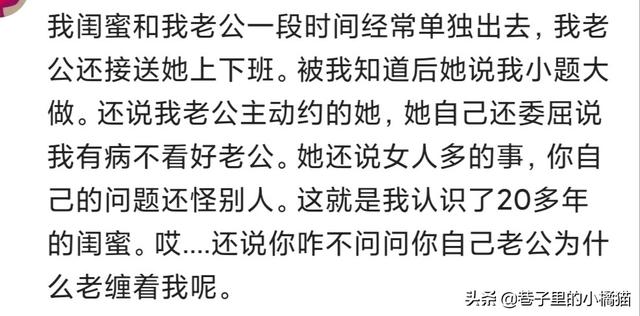 我闺蜜和我老公一段时间经常单独出去，我老公还接送她上下班。被我知道后她说我小题大做。还说我老公主动约的她，她自己还委屈说我有病不看好老公。她还说女人多的事，你自己的问题还怪别人。这就是我认识了20多年的闺蜜。哎....还说你咋不问问你自己老公为什么老缠着我呢。

头条 @巷子里的小橘猫